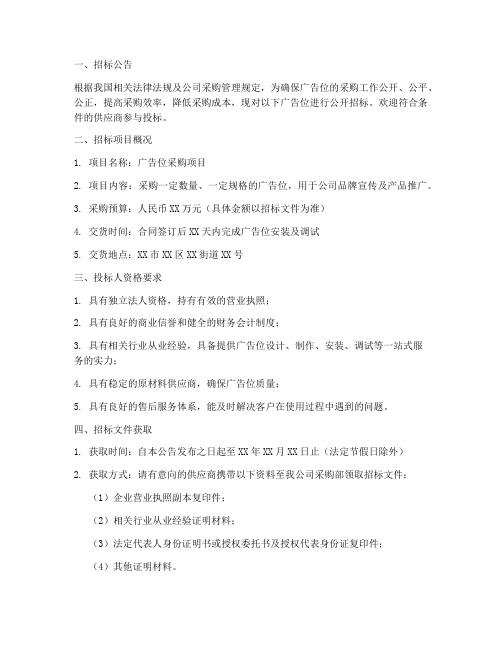 一、招标公告

根据我国相关法律法规及公司采购管理规定，为确保广告位的采购工作公开、公平、公正，提高采购效率，降低采购成本，现对以下广告位进行公开招标。欢迎符合条件的供应商参与投标。

二、招标项目概况

1. 项目名称：广告位采购项目

2. 项目内容：采购一定数量、一定规格的广告位，用于公司品牌宣传及产品推广。

3. 采购预算：人民币XX万元（具体金额以招标文件为准）

4. 交货时间：合同签订后XX天内完成广告位安装及调试

5. 交货地点：XX市XX区XX街道XX号

三、投标人资格要求

1. 具有独立法人资格，持有有效的营业执照；

2. 具有良好的商业信誉和健全的财务会计制度；

3. 具有相关行业从业经验，具备提供广告位设计、制作、安装、调试等一站式服务的实力；

4. 具有稳定的原材料供应商，确保广告位质量；

5. 具有良好的售后服务体系，能及时解决客户在使用过程中遇到的问题。

四、招标文件获取

1. 获取时间：自本公告发布之日起至XX年XX月XX日止（法定节假日除外）

2. 获取方式：请有意向的供应商携带以下资料至我公司采购部领取招标文件：

（1）企业营业执照副本复印件；

（2）相关行业从业经验证明材料；

（3）法定代表人身份证明书或授权委托书及授权代表身份证复印件；

（4）其他证明材料。